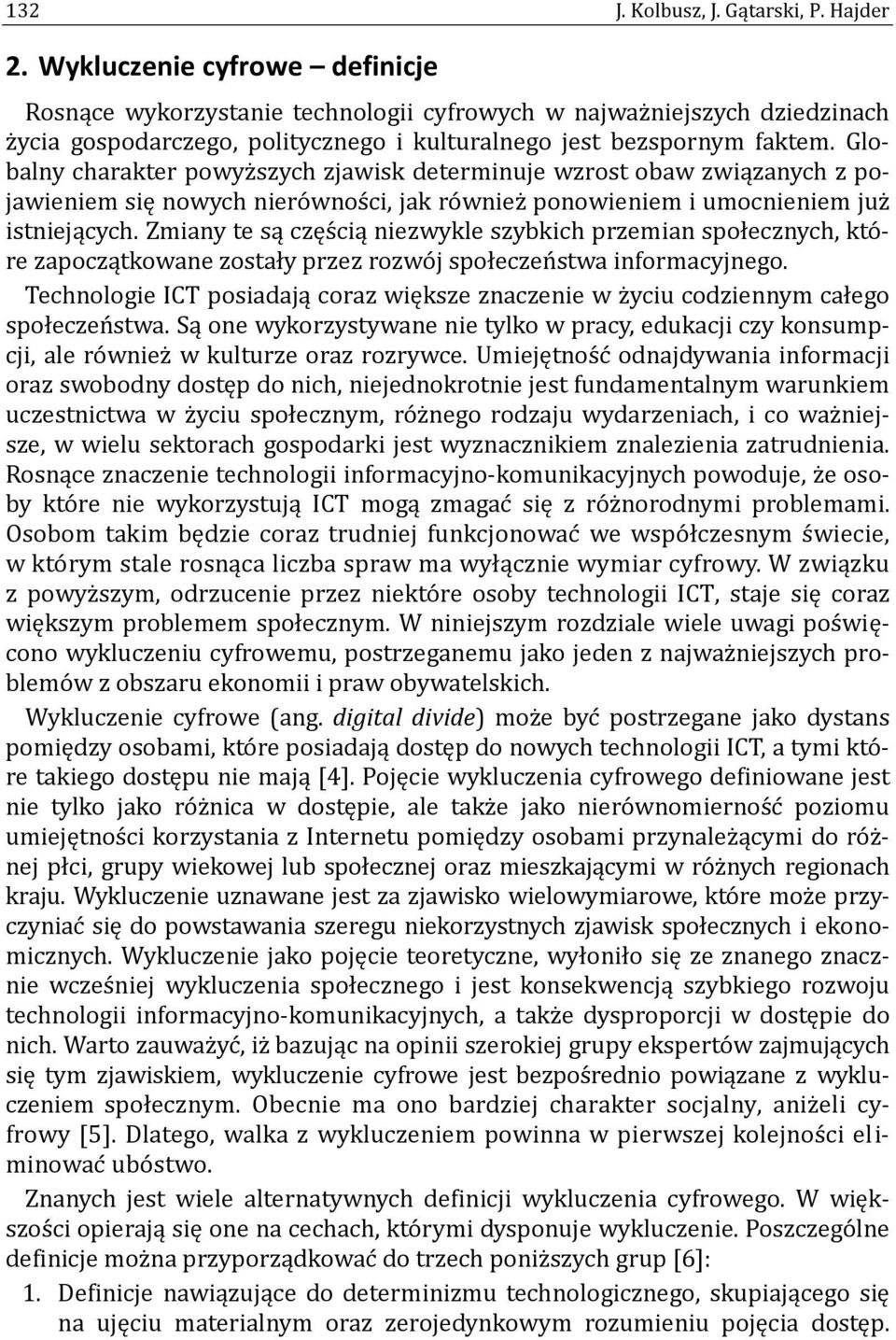 132 J. Kolbusz, J. Gątarski, P. Hajder

2. Wykluczenie cyfrowe – definicje

Rosnące wykorzystanie technologii cyfrowych w najważniejszych dziedzinach życia gospodarczego, politycznego i kulturalnego jest bezspornym faktem. Globalny charakter powyższych zjawisk determinuje wzrost obaw związanych z pojawieniem się nowych nierówności, jak również ponowieniem i umocnieniem już istniejących. Zmiany te są częścią niezwykle szybkich przemian społecznych, które zapoczątkowane zostały przez rozwój społeczeństwa informacyjnego.

Technologie ICT posiadają coraz większe znaczenie w życiu codziennym całego społeczeństwa. Są one wykorzystywane nie tylko w pracy, edukacji czy konsumpcji, ale również w kulturze oraz rozrywce. Umiejętność odnajdywania informacji oraz swobodny dostęp do nich, niejednokrotnie jest fundamentalnym warunkiem uczestnictwa w życiu społecznym, różnego rodzaju wydarzeniach, i co ważniejsze, w wielu sektorach gospodarki jest wyznacznikiem znalezienia zatrudnienia. Rosnące znaczenie technologii informacyjno-komunikacyjnych powoduje, że osoby które nie wykorzystują ICT mogą zmagać się z różnorodnymi problemami. Osobom takim będzie coraz trudniej funkcjonować we współczesnym świecie, w którym stale rosnąca liczba spraw ma wyłącznie wymiar cyfrowy. W związku z powyższym, odrzucenie przez niektóre osoby technologii ICT, staje się coraz większym problemem społecznym. W niniejszym rozdziale wiele uwagi poświęcono wykluczeniu cyfrowemu, postrzeganemu jako jeden z najważniejszych problemów z obszaru ekonomii i praw obywatelskich.

Wykluczenie cyfrowe (ang. digital divide) może być postrzegane jako dystans pomiędzy osobami, które posiadają dostęp do nowych technologii ICT, a tymi które takiego dostępu nie mają [4]. Pojęcie wykluczenia cyfrowego definiowane jest nie tylko jako różnica w dostępie, ale także jako nierównomierność poziomu umiejętności korzystania z Internetu pomiędzy osobami przynależącymi do różnej płci, grupy wiekowej lub społecznej oraz mieszkającymi w różnych regionach kraju. Wykluczenie uznawane jest za zjawisko wielowymiarowe, które może przyczyniać się do powstawania szeregu niekorzystnych zjawisk społecznych i ekonomicznych. Wykluczenie jako pojęcie teoretyczne, wyłoniło się ze znanego znacznie wcześniej wykluczenia społecznego i jest konsekwencją szybkiego rozwoju technologii informacyjno-komunikacyjnych, a także dysproporcji w dostępie do nich. Warto zauważyć, iż bazując na opinii szerokiej grupy ekspertów zajmujących się tym zjawiskiem, wykluczenie cyfrowe jest bezpośrednio powiązane z wykluczeniem społecznym. Obecnie ma ono bardziej charakter socjalny, aniżeli cyfrowy [5]. Dlatego, walka z wykluczeniem powinna w pierwszej kolejności eliminować ubóstwo.

Znanych jest wiele alternatywnych definicji wykluczenia cyfrowego. W większości opierają się one na cechach, którymi dysponuje wykluczenie. Poszczególne definicje można przyporządkować do trzech poniższych grup [6]:

1. Definicje nawiązujące do determinizmu technologicznego, skupiającego się na ujęciu materialnym oraz zerojedynkowym rozumieniu pojęcia dostęp.